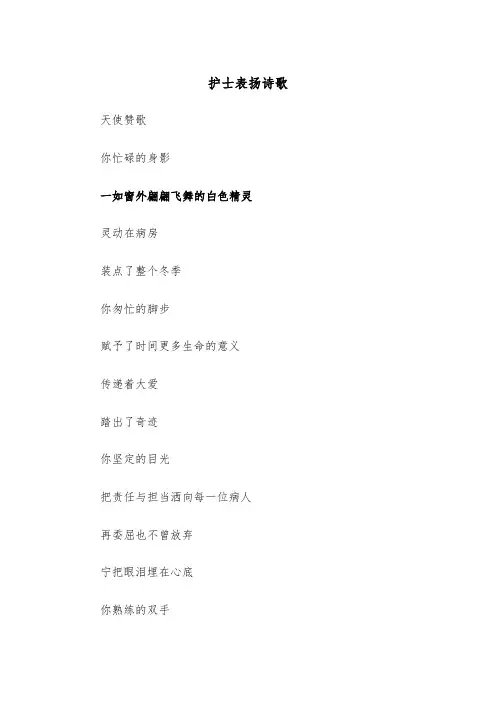 护士表扬诗歌

天使赞歌

你忙碌的身影

一如窗外翩翩飞舞的白色精灵

灵动在病房

装点了整个冬季

你匆忙的脚步

赋予了时间更多生命的意义

传递着大爱

踏出了奇迹

你坚定的目光

把责任与担当洒向每一位病人

再委屈也不曾放弃

宁把眼泪埋在心底

你熟练的双手